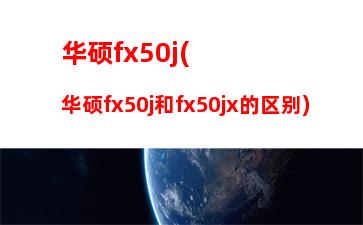 华硕fx50j(

华硕fx50j和fx50jx的区别)